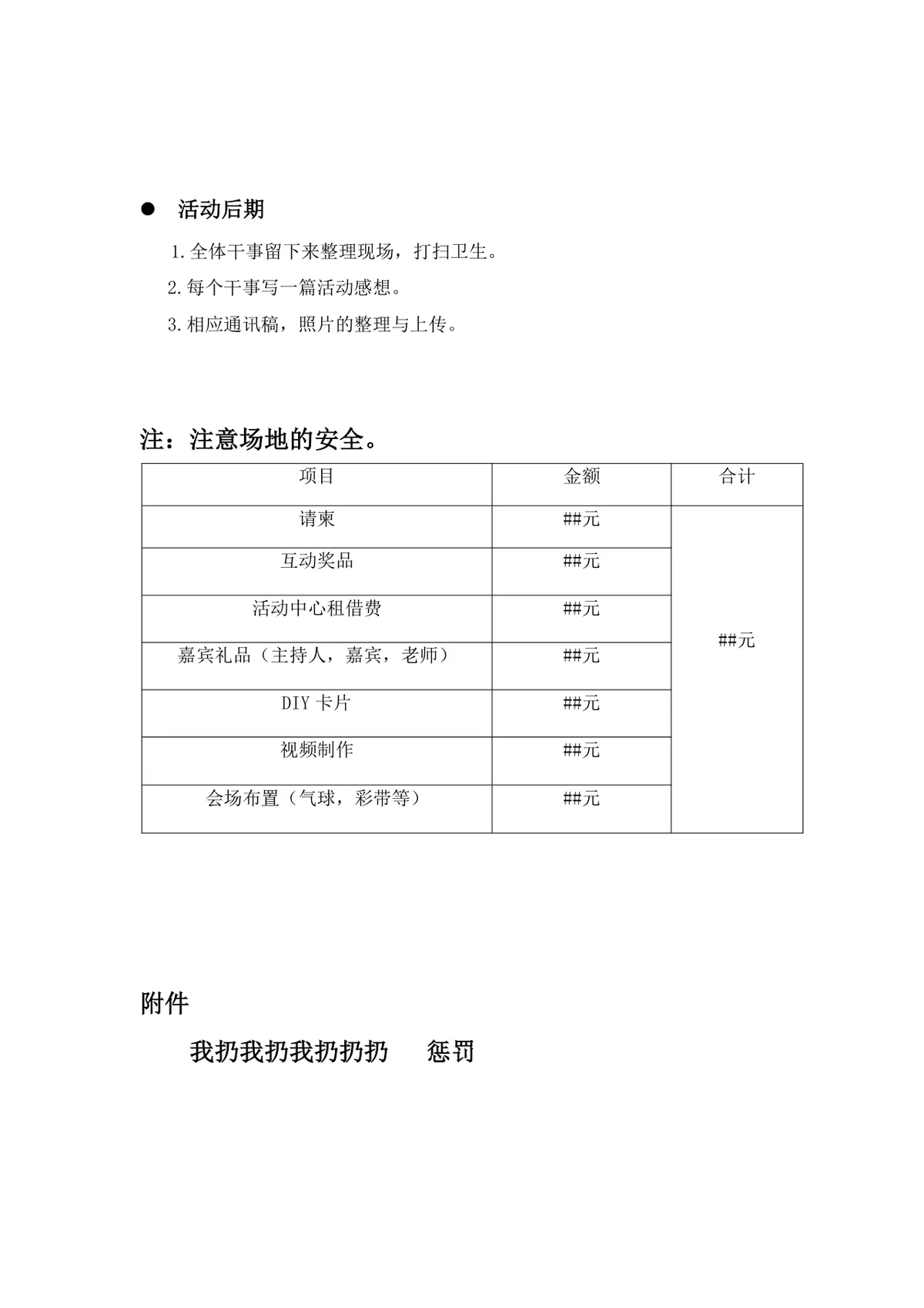 ● 活动后期

1.全体干事留下来整理现场，打扫卫生。

2.每个干事写一篇活动感想。

3.相应通讯稿，照片的整理与上传。

注：注意场地的安全。

| 项目 | 金额 | 合计 |
|---|---|---|
| 请柬 | ##元 | ##元 |
| 互动奖品 | ##元 | |
| 活动中心租借费 | ##元 | |
| 嘉宾礼品（主持人，嘉宾，老师） | ##元 | |
| DIY 卡片 | ##元 | |
| 视频制作 | ##元 | |
| 会场布置（气球，彩带等） | ##元 | |

附件

我扔我扔我扔扔扔 惩罚